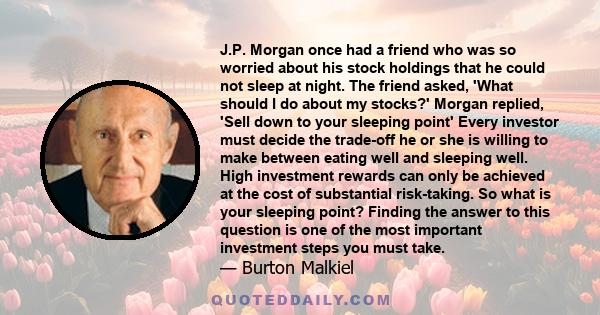 J.P. Morgan once had a friend who was so worried about his stock holdings that he could not sleep at night. The friend asked, 'What should I do about my stocks?' Morgan replied, 'Sell down to your sleeping point' Every investor must decide the trade-off he or she is willing to make between eating well and sleeping well. High investment rewards can only be achieved at the cost of substantial risk-taking. So what is your sleeping point? Finding the answer to this question is one of the most important investment steps you must take.

— Burton Malkiel

QUOTEDDAILY.COM